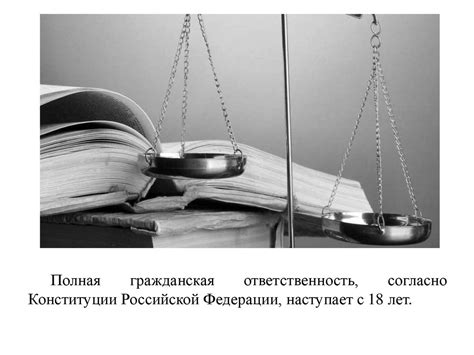 Полная гражданская ответственность, согласно Конституции Российской Федерации, наступает с 18 лет.